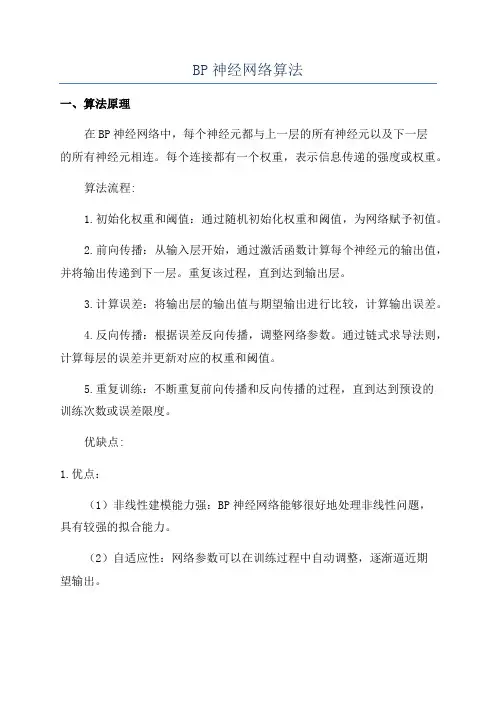 BP 神经网络算法

一、算法原理

在 BP 神经网络中，每个神经元都与上一层的所有神经元以及下一层的所有神经元相连。每个连接都有一个权重，表示信息传递的强度或权重。

算法流程：

1. 初始化权重和阈值：通过随机初始化权重和阈值，为网络赋予初值。

2. 前向传播：从输入层开始，通过激活函数计算每个神经元的输出值，并将输出传递到下一层。重复该过程，直到达到输出层。

3. 计算误差：将输出层的输出值与期望输出进行比较，计算输出误差。

4. 反向传播：根据误差反向传播，调整网络参数。通过链式求导法则，计算每层的误差并更新对应的权重和阈值。

5. 重复训练：不断重复前向传播和反向传播的过程，直到达到预设的训练次数或误差限度。

优缺点：

1. 优点：

（1）非线性建模能力强：BP 神经网络能够很好地处理非线性问题，具有较强的拟合能力。

（2）自适应性：网络参数可以在训练过程中自动调整，逐渐逼近期望输出。